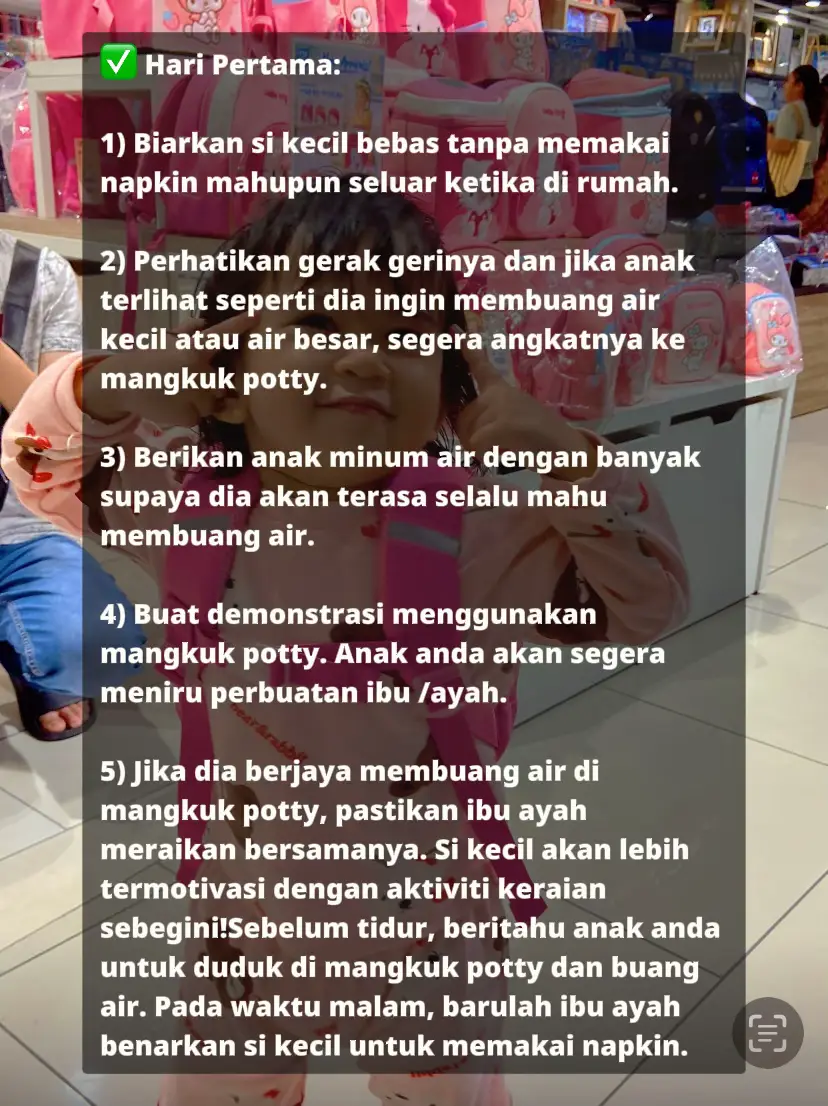 ✅ Hari Pertama:

1) Biarkan si kecil bebas tanpa memakai napkin mahupun seluar ketika di rumah.

2) Perhatikan gerak gerinya dan jika anak terlihat seperti dia ingin membuang air kecil atau air besar, segera angkatnya ke mangkuk potty.

3) Berikan anak minum air dengan banyak supaya dia akan terasa selalu mahu membuang air.

4) Buat demonstrasi menggunakan mangkuk potty. Anak anda akan segera meniru perbuatan ibu /ayah.

5) Jika dia berjaya membuang air di mangkuk potty, pastikan ibu ayah meraikan bersamanya. Si kecil akan lebih termotivasi dengan aktiviti keraian sebegini!Sebelum tidur, beritahu anak anda untuk duduk di mangkuk potty dan buang air. Pada waktu malam, barulah ibu ayah benarkan si kecil untuk memakai napkin.